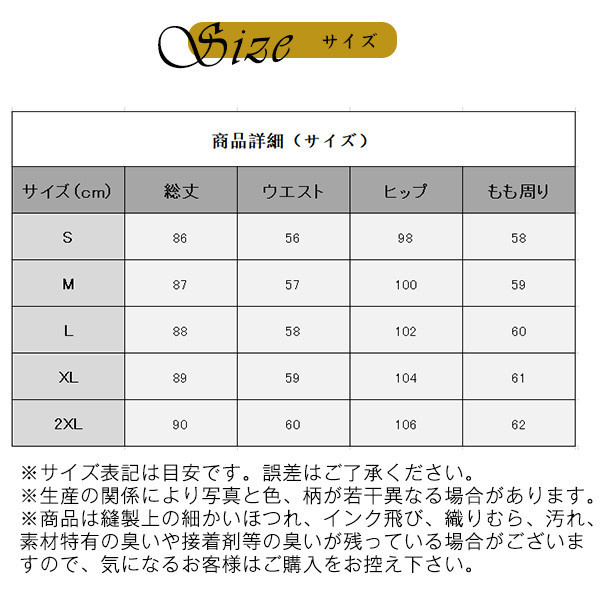 Size サイズ

商品詳細（サイズ）

| サイズ（cm） | 総丈 | ウエスト | ヒップ | もも周り |
|---|---|---|---|---|
| S | 86 | 56 | 98 | 58 |
| M | 87 | 57 | 100 | 59 |
| L | 88 | 58 | 102 | 60 |
| XL | 89 | 59 | 104 | 61 |
| 2XL | 90 | 60 | 106 | 62 |

※サイズ表記は目安です。誤差はご了承ください。
※生産の関係により写真と色、柄が若干異なる場合があります。
※商品は縫製上の細かいほつれ、インク飛び、織りむら、汚れ、素材特有の臭いや接着剤等の臭いが残っている場合がございますので、気になるお客様はご購入をお控え下さい。